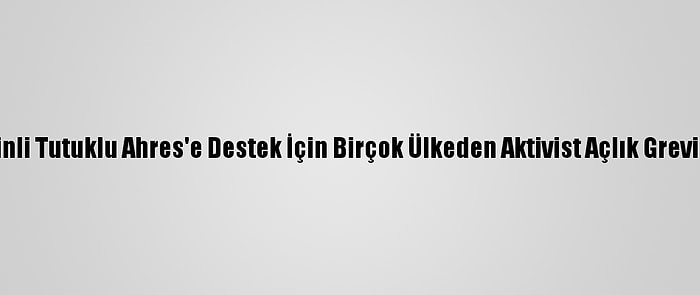 inli Tutuklu Ahres'e Destek İçin Birçok Ülkeden Aktivist Açlık Grevi